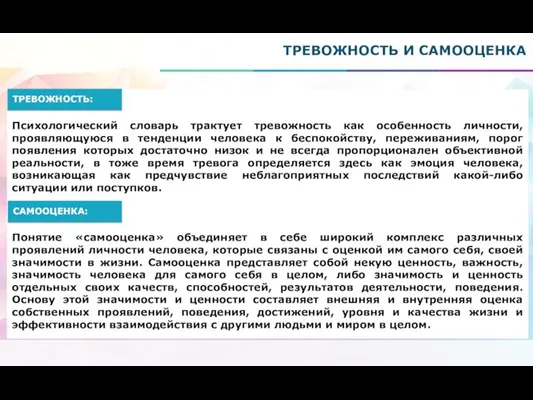 ТРЕВОЖНОСТЬ И САМООЦЕНКА

ТРЕВОЖНОСТЬ:

Психологический словарь трактует тревожность как особенность личности, проявляющуюся в тенденции человека к беспокойству, переживаниям, порог появления которых достаточно низок и не всегда пропорционален объективной реальности, в тоже время тревога определяется здесь как эмоция человека, возникающая как предчувствие неблагоприятных последствий какой-либо ситуации или поступков.

САМООЦЕНКА:

Понятие «самооценка» объединяет в себе широкий комплекс различных проявлений личности человека, которые связаны с оценкой им самого себя, своей значимости в жизни. Самооценка представляет собой некую ценность, важность, значимость человека для самого себя в целом, либо значимость и ценность отдельных своих качеств, способностей, результатов деятельности, поведения. Основу этой значимости и ценности составляет внешняя и внутренняя оценка собственных проявлений, поведения, достижений, уровня и качества жизни и эффективности взаимодействия с другими людьми и миром в целом.